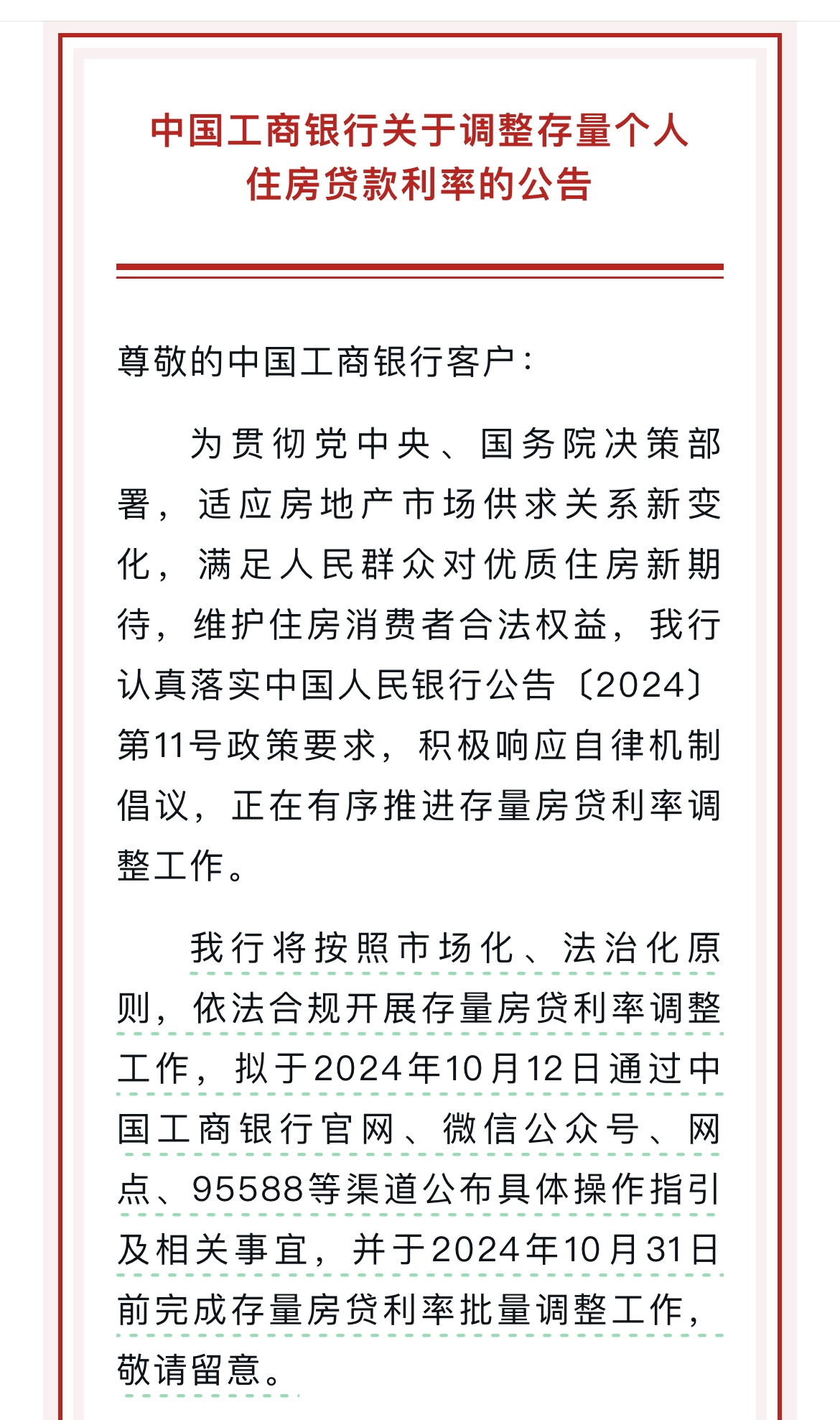 中国工商银行关于调整存量个人住房贷款利率的公告

尊敬的中国工商银行客户：

为贯彻党中央、国务院决策部署，适应房地产市场供求关系新变化，满足人民群众对优质住房新期待，维护住房消费者合法权益，我行认真落实中国人民银行公告〔2024〕第11号政策要求，积极响应自律机制倡议，正在有序推进存量房贷利率调整工作。

我行将按照市场化、法治化原则，依法合规开展存量房贷利率调整工作，拟于2024年10月12日通过中国工商银行官网、微信公众号、网点、95588等渠道公布具体操作指引及相关事宜，并于2024年10月31日前完成存量房贷利率批量调整工作，敬请留意。